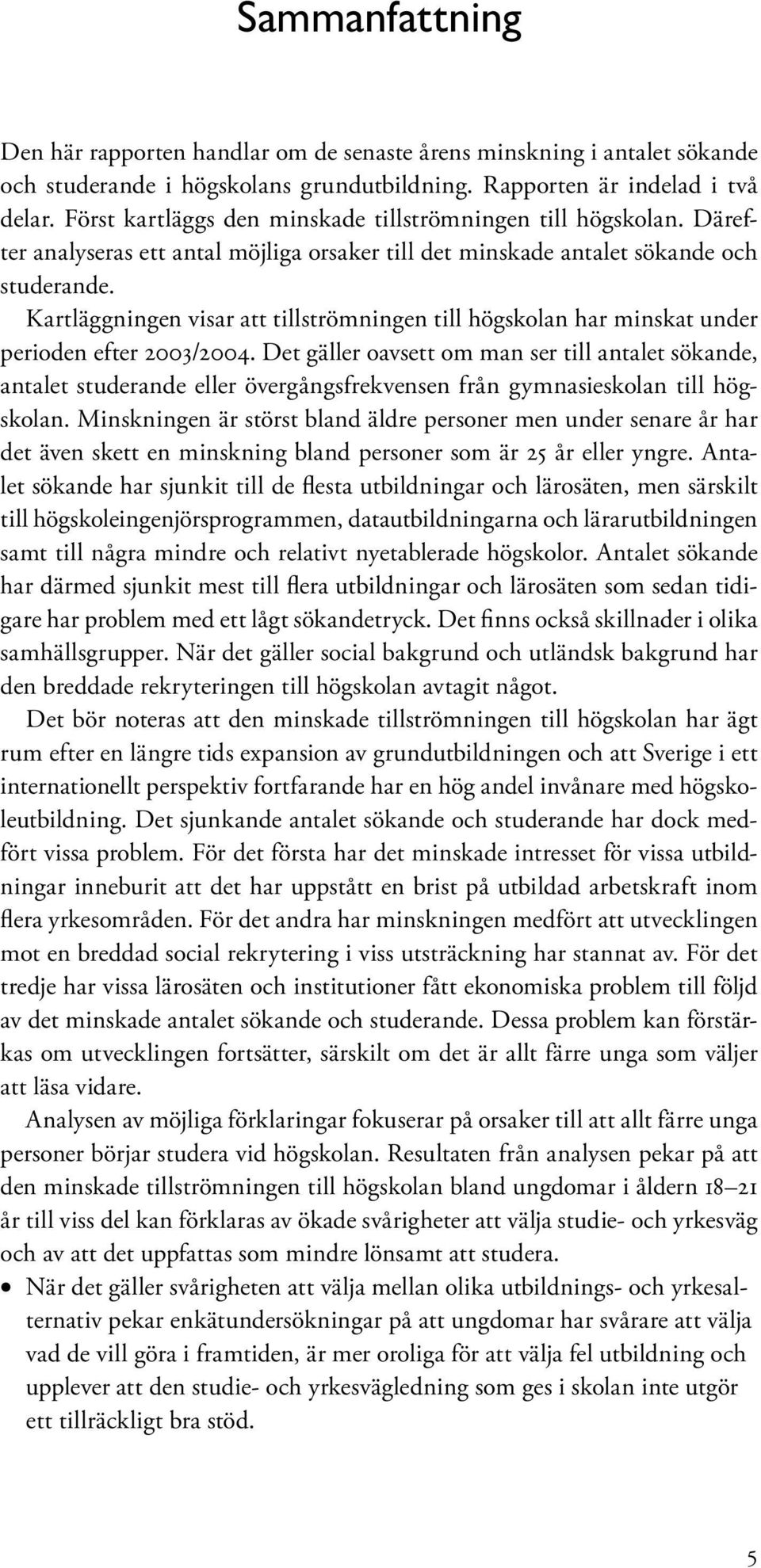 Sammanfattning

Den här rapporten handlar om de senaste årens minskning i antalet sökande och studerande i högskolans grundutbildning. Rapporten är indelad i två delar. Först kartläggs den minskade tillströmningen till högskolan. Därefter analyseras ett antal möjliga orsaker till det minskade antalet sökande och studerande.

Kartläggningen visar att tillströmningen till högskolan har minskat under perioden efter 2003/2004. Det gäller oavsett om man ser till antalet sökande, antalet studerande eller övergångsfrekvensen från gymnasieskolan till högskolan. Minskningen är störst bland äldre personer men under senare år har det även skett en minskning bland personer som är 25 år eller yngre. Antalet sökande har sjunkit till de flesta utbildningar och lärosäten, men särskilt till högskoleingenjörsprogrammen, datautbildningarna och lärarutbildningen samt till några mindre och relativt nyetablerade högskolor. Antalet sökande har därmed sjunkit mest till flera utbildningar och lärosäten som sedan tidigare har problem med ett lågt sökandetryck. Det finns också skillnader i olika samhällsgrupper. När det gäller social bakgrund och utländsk bakgrund har den breddade rekryteringen till högskolan avtagit något.

Det bör noteras att den minskade tillströmningen till högskolan har ägt rum efter en längre tids expansion av grundutbildningen och att Sverige i ett internationellt perspektiv fortfarande har en hög andel invånare med högskoleutbildning. Det sjunkande antalet sökande och studerande har dock medfört vissa problem. För det första har det minskade intresset för vissa utbildningar inneburit att det har uppstått en brist på utbildad arbetskraft inom flera yrkesområden. För det andra har minskningen medfört att utvecklingen mot en breddad social rekrytering i viss utsträckning har stannat av. För det tredje har vissa lärosäten och institutioner fått ekonomiska problem till följd av det minskade antalet sökande och studerande. Dessa problem kan förstärkas om utvecklingen fortsätter, särskilt om det är allt färre unga som väljer att läsa vidare.

Analysen av möjliga förklaringar fokuserar på orsaker till att allt färre unga personer börjar studera vid högskolan. Resultaten från analysen pekar på att den minskade tillströmningen till högskolan bland ungdomar i åldern 18–21 år till viss del kan förklaras av ökade svårigheter att välja studie- och yrkesväg och av att det uppfattas som mindre lönsamt att studera.

• När det gäller svårigheten att välja mellan olika utbildnings- och yrkesalternativ pekar enkätundersökningar på att ungdomar har svårare att välja vad de vill göra i framtiden, är mer oroliga för att välja fel utbildning och upplever att den studie- och yrkesvägledning som ges i skolan inte utgör ett tillräckligt bra stöd.

5